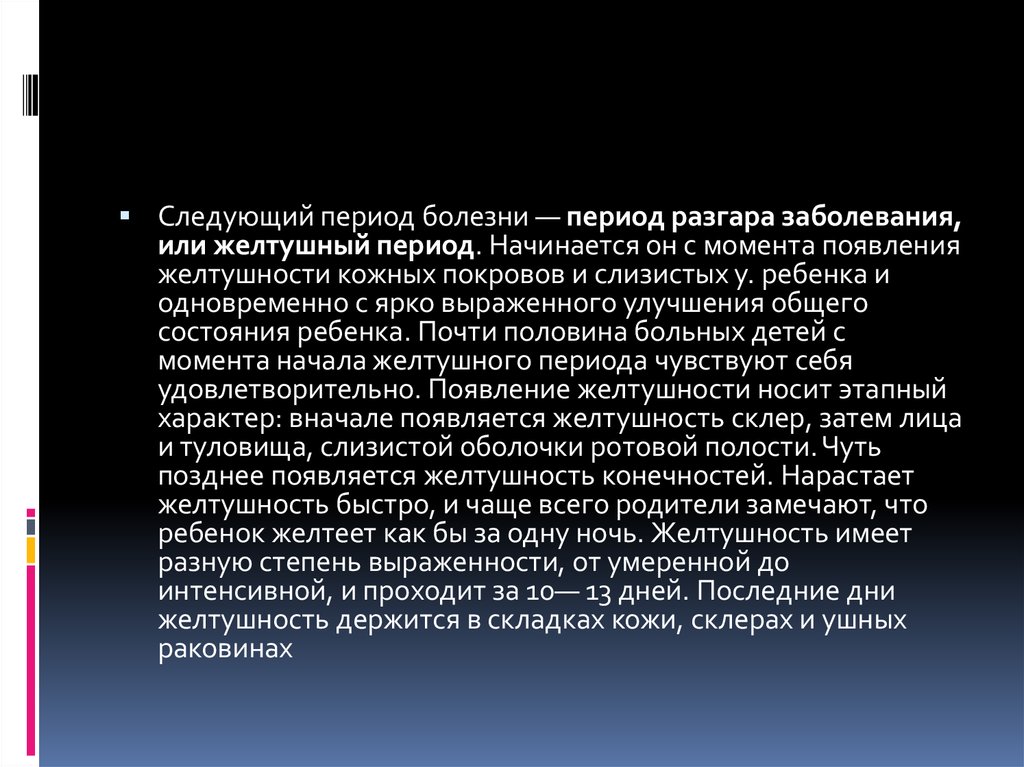 Следующий период болезни — период разгара заболевания, или желтушный период. Начинается он с момента появления желтушности кожных покровов и слизистых у. ребенка и одновременно с ярко выраженного улучшения общего состояния ребенка. Почти половина больных детей с момента начала желтушного периода чувствуют себя удовлетворительно. Появление желтушности носит этапный характер: вначале появляется желтушность склер, затем лица и туловища, слизистой оболочки ротовой полости. Чуть позднее появляется желтушность конечностей. Нарастает желтушность быстро, и чаще всего родители замечают, что ребенок желтеет как бы за одну ночь. Желтушность имеет разную степень выраженности, от умеренной до интенсивной, и проходит за 10— 13 дней. Последние дни желтушность держится в складках кожи, склерах и ушных раковинах